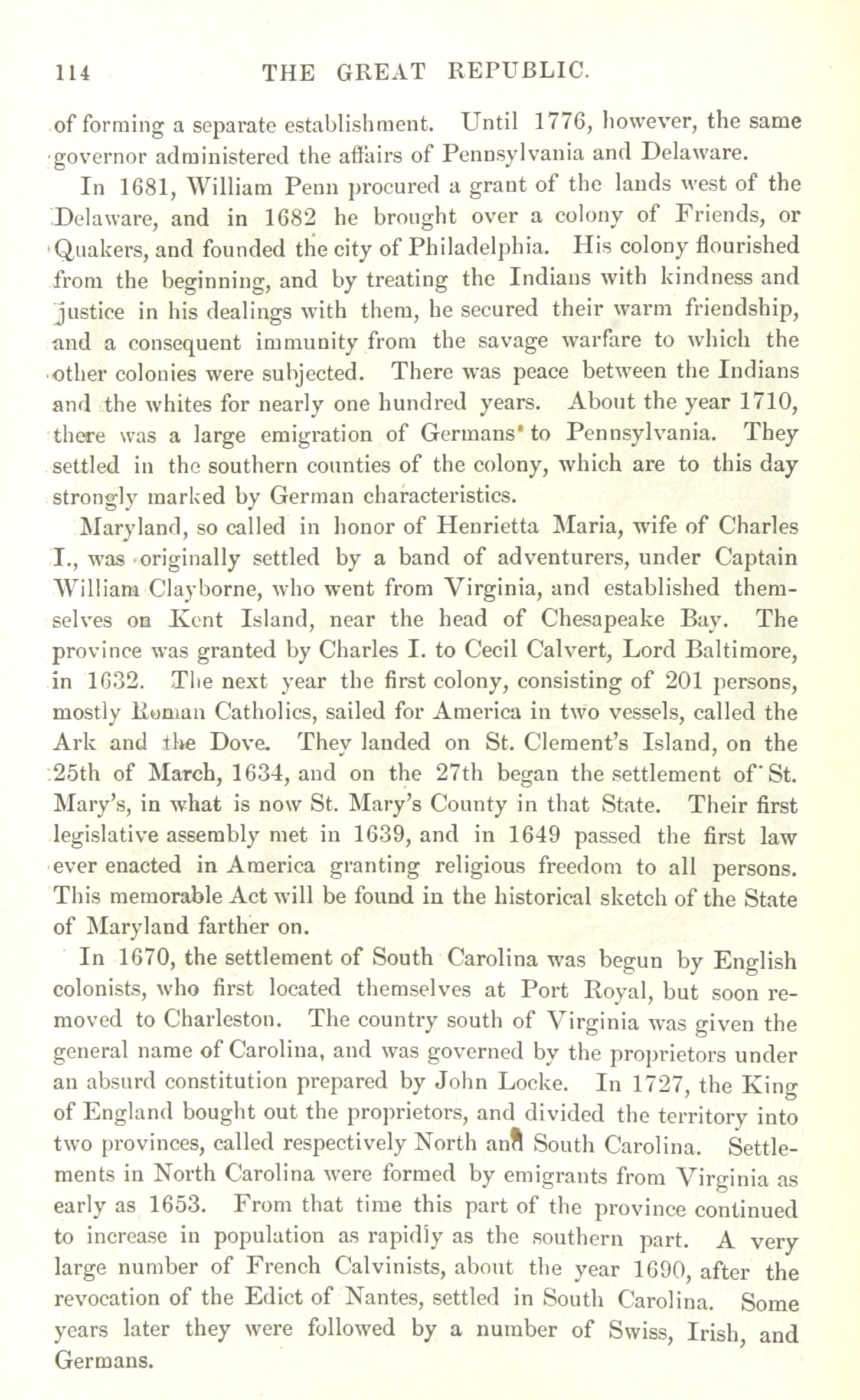 114 THE GREAT REPUBLIC.

of forming a separate establishment. Until 1776, however, the same governor administered the affairs of Pennsylvania and Delaware.

In 1681, William Penn procured a grant of the lands west of the Delaware, and in 1682 he brought over a colony of Friends, or Quakers, and founded the city of Philadelphia. His colony flourished from the beginning, and by treating the Indians with kindness and justice in his dealings with them, he secured their warm friendship, and a consequent immunity from the savage warfare to which the other colonies were subjected. There was peace between the Indians and the whites for nearly one hundred years. About the year 1710, there was a large emigration of Germans to Pennsylvania. They settled in the southern counties of the colony, which are to this day strongly marked by German characteristics.

Maryland, so called in honor of Henrietta Maria, wife of Charles I., was originally settled by a band of adventurers, under Captain William Clayborne, who went from Virginia, and established themselves on Kent Island, near the head of Chesapeake Bay. The province was granted by Charles I. to Cecil Calvert, Lord Baltimore, in 1632. The next year the first colony, consisting of 201 persons, mostly Roman Catholics, sailed for America in two vessels, called the Ark and the Dove. They landed on St. Clement's Island, on the 25th of March, 1634, and on the 27th began the settlement of St. Mary's, in what is now St. Mary's County in that State. Their first legislative assembly met in 1639, and in 1649 passed the first law ever enacted in America granting religious freedom to all persons. This memorable Act will be found in the historical sketch of the State of Maryland farther on.

In 1670, the settlement of South Carolina was begun by English colonists, who first located themselves at Port Royal, but soon removed to Charleston. The country south of Virginia was given the general name of Carolina, and was governed by the proprietors under an absurd constitution prepared by John Locke. In 1727, the King of England bought out the proprietors, and divided the territory into two provinces, called respectively North and South Carolina. Settlements in North Carolina were formed by emigrants from Virginia as early as 1653. From that time this part of the province continued to increase in population as rapidly as the southern part. A very large number of French Calvinists, about the year 1690, after the revocation of the Edict of Nantes, settled in South Carolina. Some years later they were followed by a number of Swiss, Irish, and Germans.